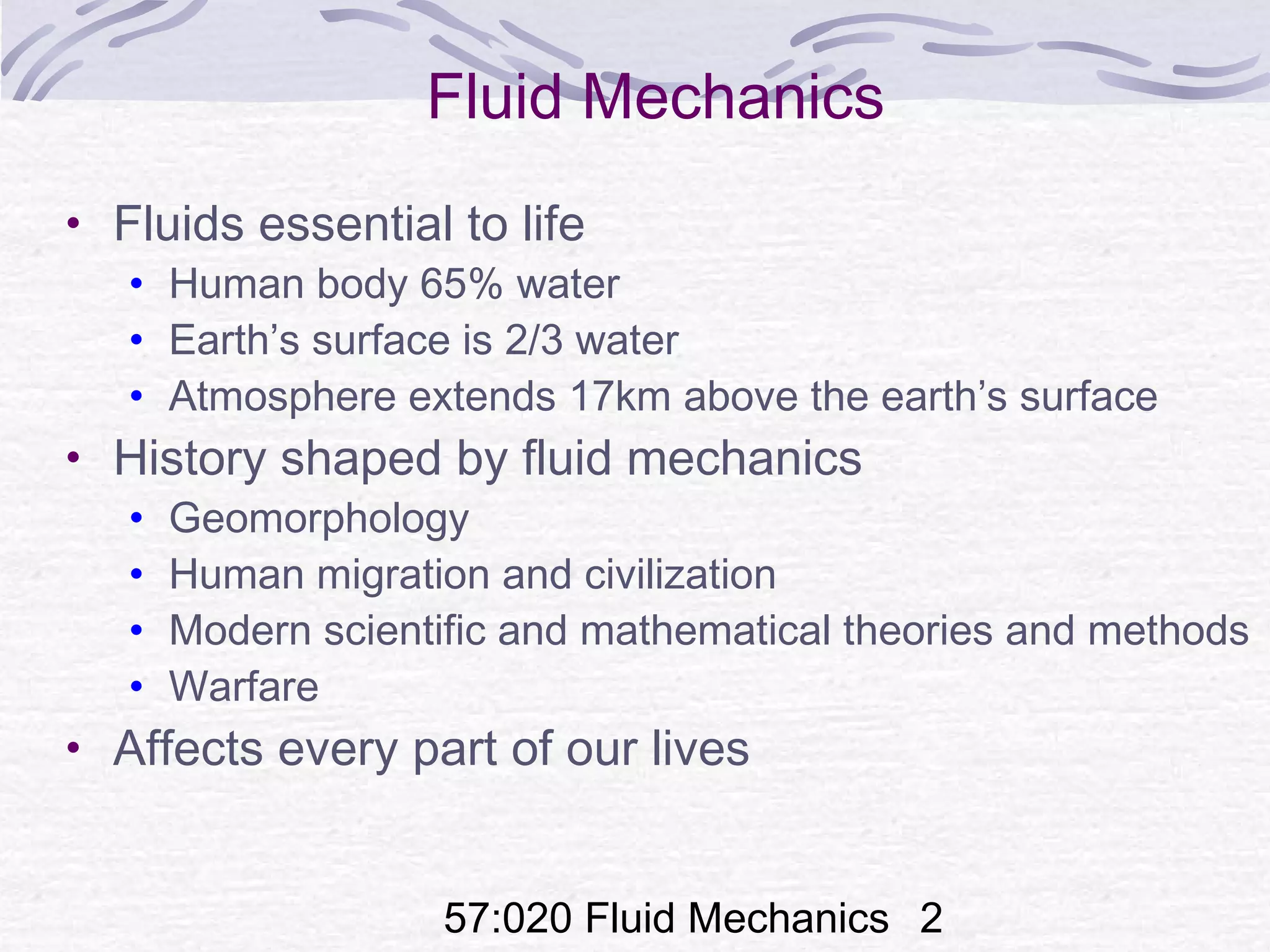 Fluid Mechanics

• Fluids essential to life
  • Human body 65% water
  • Earth’s surface is 2/3 water
  • Atmosphere extends 17km above the earth’s surface
• History shaped by fluid mechanics
  • Geomorphology
  • Human migration and civilization
  • Modern scientific and mathematical theories and methods
  • Warfare
• Affects every part of our lives

57:020 Fluid Mechanics 2